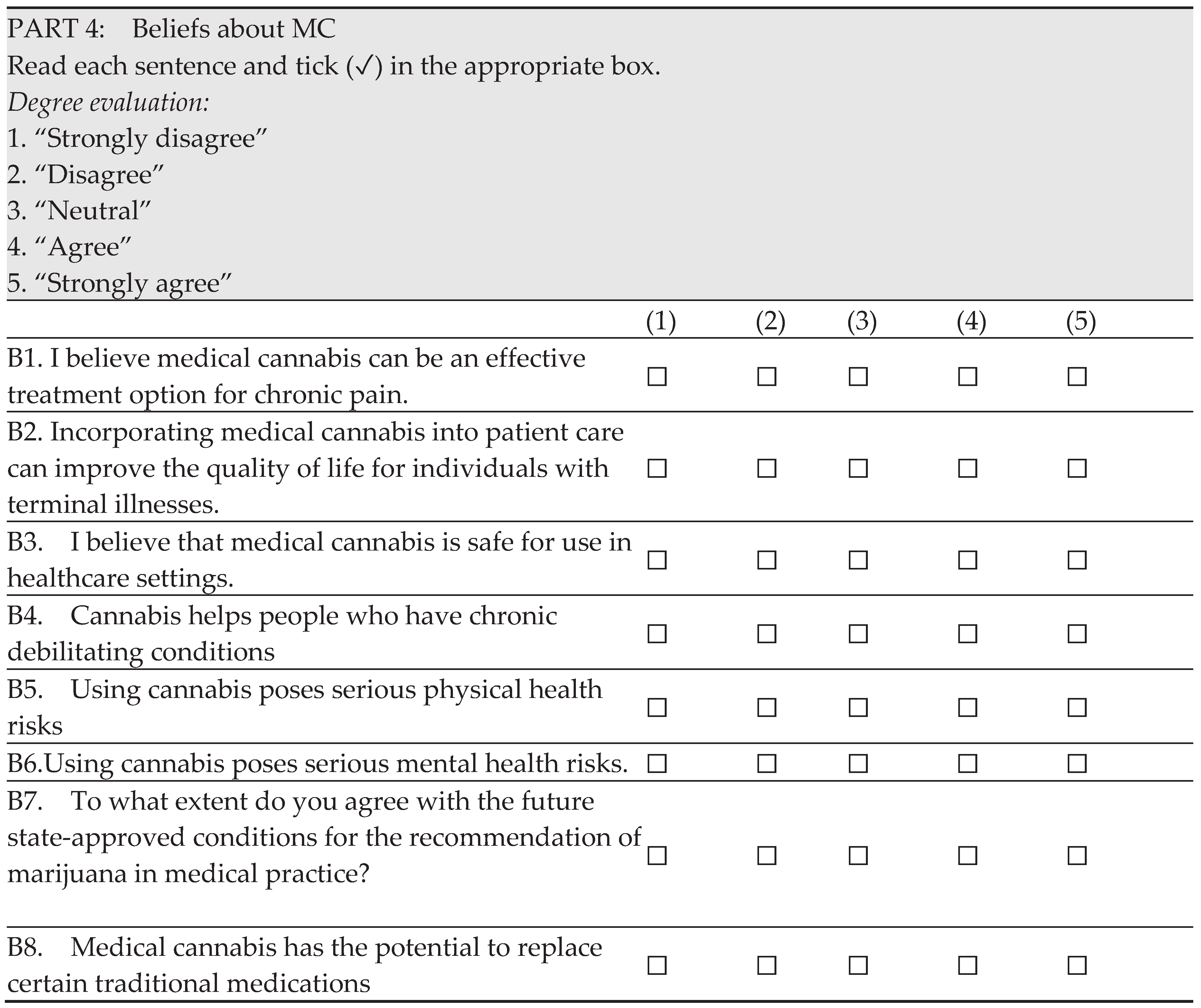 PART 4: Beliefs about MC
Read each sentence and tick (✓) in the appropriate box.
Degree evaluation:
1. "Strongly disagree"
2. "Disagree"
3. "Neutral"
4. "Agree"
5. "Strongly agree"

| | (1) | (2) | (3) | (4) | (5) |
|---|---|---|---|---|---|
| B1. I believe medical cannabis can be an effective treatment option for chronic pain. | ☐ | ☐ | ☐ | ☐ | ☐ |
| B2. Incorporating medical cannabis into patient care can improve the quality of life for individuals with terminal illnesses. | ☐ | ☐ | ☐ | ☐ | ☐ |
| B3. I believe that medical cannabis is safe for use in healthcare settings. | ☐ | ☐ | ☐ | ☐ | ☐ |
| B4. Cannabis helps people who have chronic debilitating conditions | ☐ | ☐ | ☐ | ☐ | ☐ |
| B5. Using cannabis poses serious physical health risks | ☐ | ☐ | ☐ | ☐ | ☐ |
| B6.Using cannabis poses serious mental health risks. | ☐ | ☐ | ☐ | ☐ | ☐ |
| B7. To what extent do you agree with the future state-approved conditions for the recommendation of marijuana in medical practice? | ☐ | ☐ | ☐ | ☐ | ☐ |
| B8. Medical cannabis has the potential to replace certain traditional medications | ☐ | ☐ | ☐ | ☐ | ☐ |